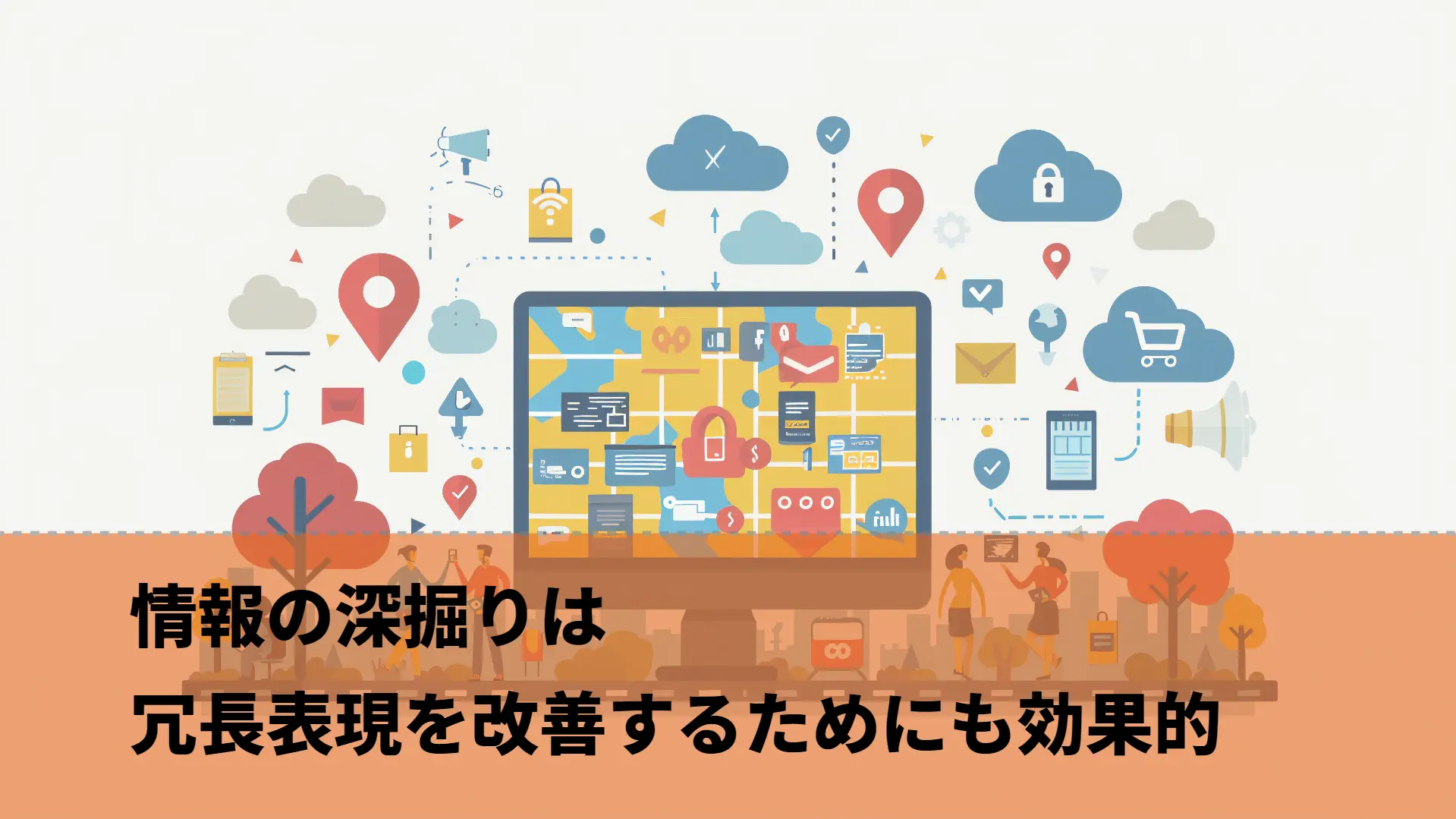 情報の深掘りは
冗長表現を改善するためにも効果的